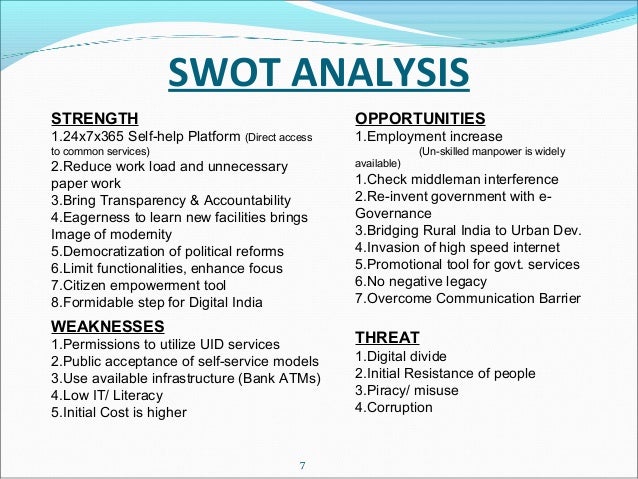 SWOT ANALYSIS

STRENGTH
1.24x7x365 Self-help Platform (Direct access to common services)
2.Reduce work load and unnecessary paper work
3.Bring Transparency & Accountability
4.Eagerness to learn new facilities brings Image of modernity
5.Democratization of political reforms
6.Limit functionalities, enhance focus
7.Citizen empowerment tool
8.Formidable step for Digital India

WEAKNESSES
1.Permissions to utilize UID services
2.Public acceptance of self-service models
3.Use available infrastructure (Bank ATMs)
4.Low IT/ Literacy
5.Initial Cost is higher

OPPORTUNITIES
1.Employment increase (Un-skilled manpower is widely available)
1.Check middleman interference
2.Re-invent government with e-Governance
3.Bridging Rural India to Urban Dev.
4.Invasion of high speed internet
5.Promotional tool for govt. services
6.No negative legacy
7.Overcome Communication Barrier

THREAT
1.Digital divide
2.Initial Resistance of people
3.Piracy/ misuse
4.Corruption

7